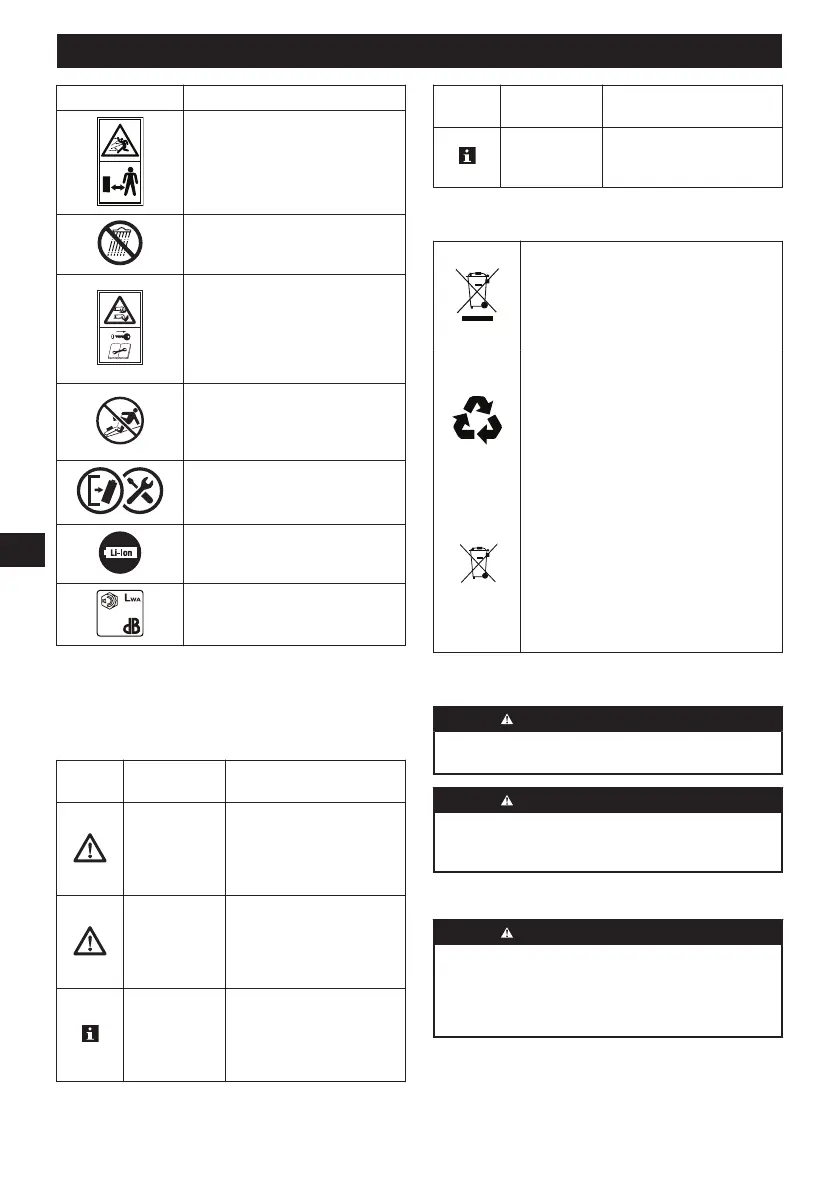 Li-ion

$L_{WA}$

dB